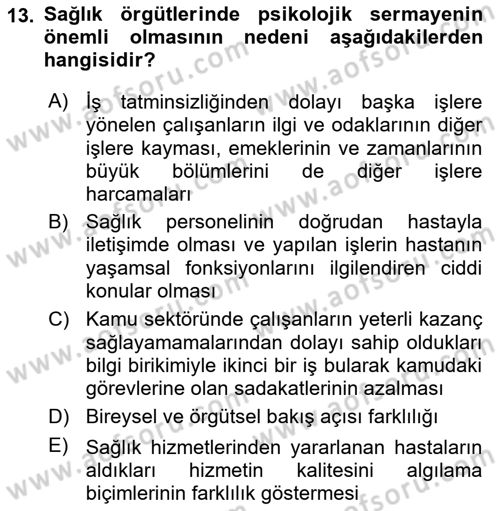 13. Sağlık örgütlerinde psikolojik sermayenin önemli olmasının nedeni aşağıdakilerden hangisidir?

A) İş tatminsizliğinden dolayı başka işlere yönelen çalışanların ilgi ve odaklarının diğer işlere kayması, emeklerinin ve zamanlarının büyük bölümlerini de diğer işlere harcamaları

B) Sağlık personelinin doğrudan hastayla iletişimde olması ve yapılan işlerin hastanın yaşamsal fonksiyonlarını ilgilendiren ciddi konular olması

C) Kamu sektöründe çalışanların yeterli kazanç sağlayamamalarından dolayı sahip oldukları bilgi birikimiyle ikinci bir iş bularak kamudaki görevlerine olan sadakatlerinin azalması

D) Bireysel ve örgütsel bakış açısı farklılığı

E) Sağlık hizmetlerinden yararlanan hastaların aldıkları hizmetin kalitesini algılama biçimlerinin farklılık göstermesi

www.aofsoru.com